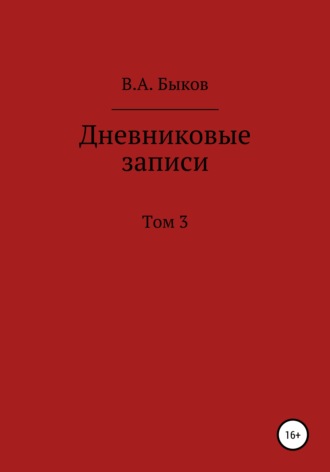 В.А. Быков

Дневниковые записи

Том 3

16+